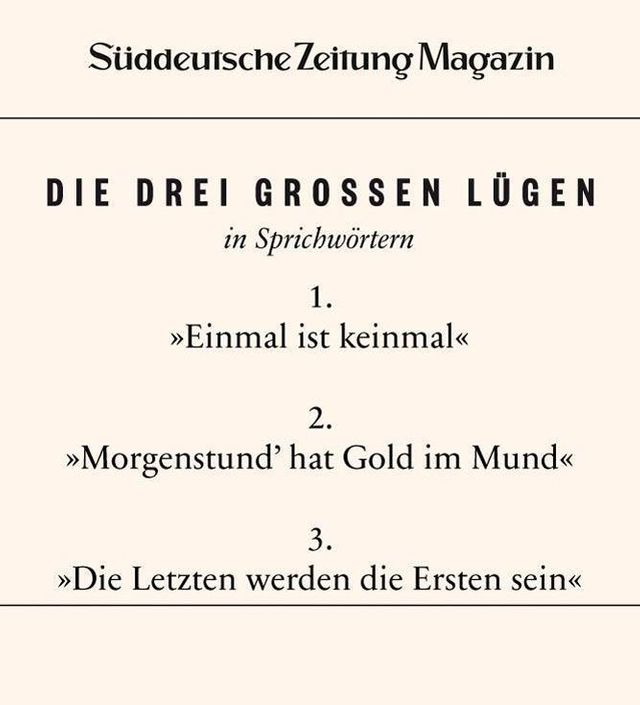 Süddeutsche Zeitung Magazin

DIE DREI GROSSEN LÜGEN
in Sprichwörtern

1.
»Einmal ist keinmal«

2.
»Morgenstund' hat Gold im Mund«

3.
»Die Letzten werden die Ersten sein«